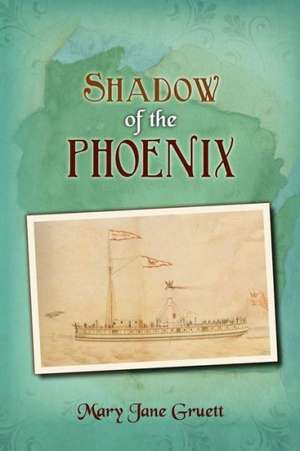 SHADOW
of the
PHOENIX

Mary Jane Gruett